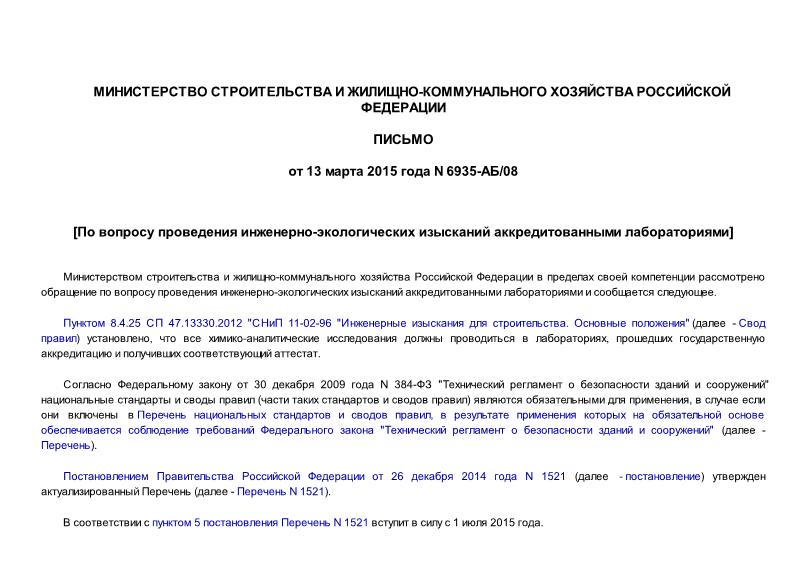 МИНИСТЕРСТВО СТРОИТЕЛЬСТВА И ЖИЛИЩНО-КОММУНАЛЬНОГО ХОЗЯЙСТВА РОССИЙСКОЙ ФЕДЕРАЦИИ

ПИСЬМО

от 13 марта 2015 года N 6935-АБ/08

[По вопросу проведения инженерно-экологических изысканий аккредитованными лабораториями]

Министерством строительства и жилищно-коммунального хозяйства Российской Федерации в пределах своей компетенции рассмотрено обращение по вопросу проведения инженерно-экологических изысканий аккредитованными лабораториями и сообщается следующее.

Пунктом 8.4.25 СП 47.13330.2012 "СНиП 11-02-96 "Инженерные изыскания для строительства. Основные положения" (далее - Свод правил) установлено, что все химико-аналитические исследования должны проводиться в лабораториях, прошедших государственную аккредитацию и получивших соответствующий аттестат.

Согласно Федеральному закону от 30 декабря 2009 года N 384-ФЗ "Технический регламент о безопасности зданий и сооружений" национальные стандарты и своды правил (части таких стандартов и сводов правил) являются обязательными для применения, в случае если они включены в Перечень национальных стандартов и сводов правил, в результате применения которых на обязательной основе обеспечивается соблюдение требований Федерального закона "Технический регламент о безопасности зданий и сооружений" (далее - Перечень).

Постановлением Правительства Российской Федерации от 26 декабря 2014 года N 1521 (далее - постановление) утвержден актуализированный Перечень (далее - Перечень N 1521).

В соответствии с пунктом 5 постановления Перечень N 1521 вступит в силу с 1 июля 2015 года.